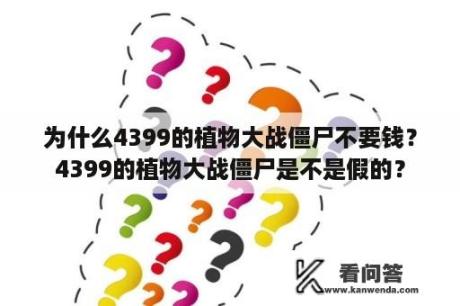 为什么4399的植物大战僵尸不要钱？4399的植物大战僵尸是不是假的？

看问答
www.kanwenda.com